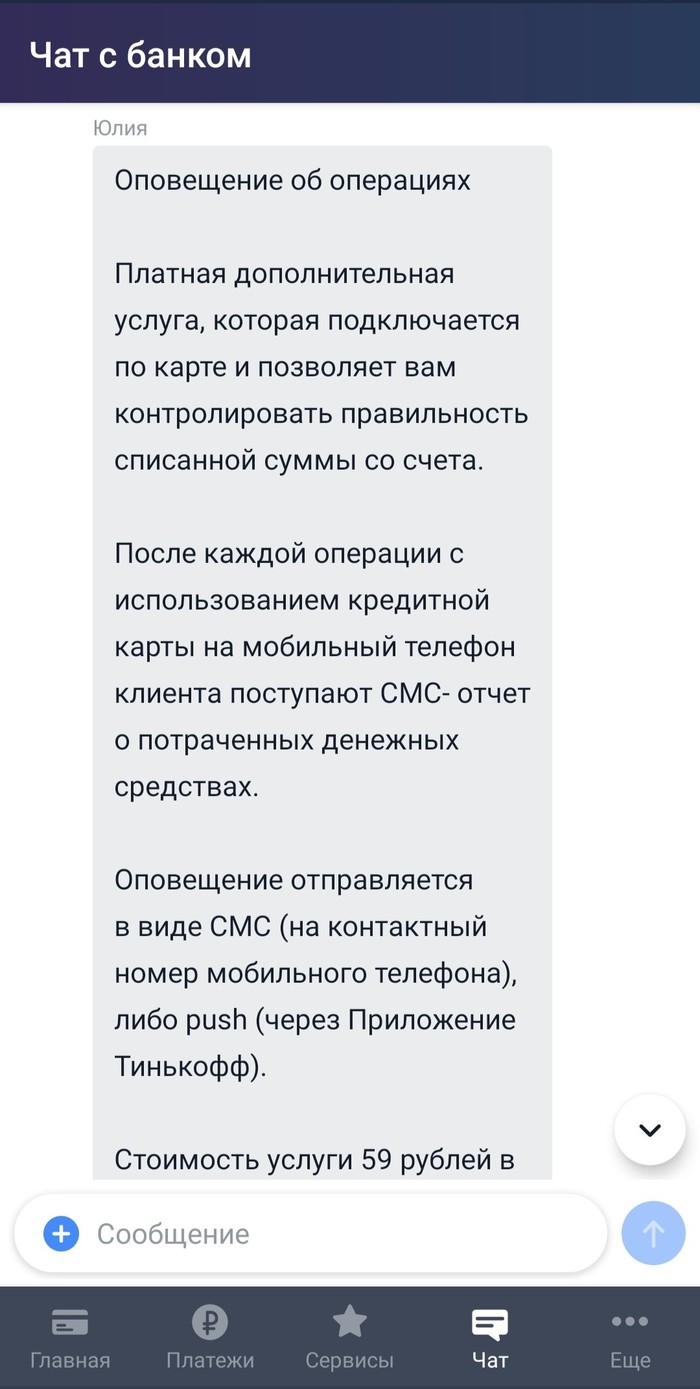 Чат с банком

Юлия

Оповещение об операциях

Платная дополнительная услуга, которая подключается по карте и позволяет вам контролировать правильность списанной суммы со счета.

После каждой операции с использованием кредитной карты на мобильный телефон клиента поступают СМС- отчет о потраченных денежных средствах.

Оповещение отправляется в виде СМС (на контактный номер мобильного телефона), либо push (через Приложение Тинькофф).

Стоимость услуги 59 рублей в

Сообщение

Главная Платежи Сервисы Чат Еще